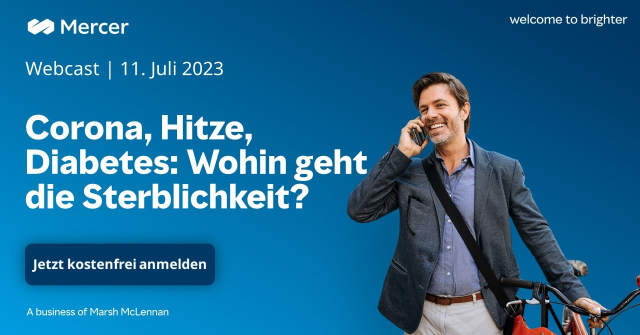 Mercer

welcome to brighter

Webcast | 11. Juli 2023

Corona, Hitze, Diabetes: Wohin geht die Sterblichkeit?

Jetzt kostenfrei anmelden

A business of Marsh McLennan